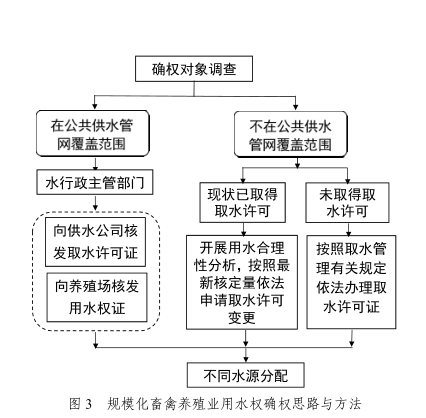 确权对象调查

在公共供水管网覆盖范围

水行政主管部门

向供水公司核发取水许可证

向养殖场核发用水权证

不在公共供水管网覆盖范围

现状已取得取水许可

开展用水合理性分析，按照最新核定量依法申请取水许可变更

未取得取水许可

按照取水管理有关规定依法办理取水许可证

不同水源分配

图 3　规模化畜禽养殖业用水权确权思路与方法